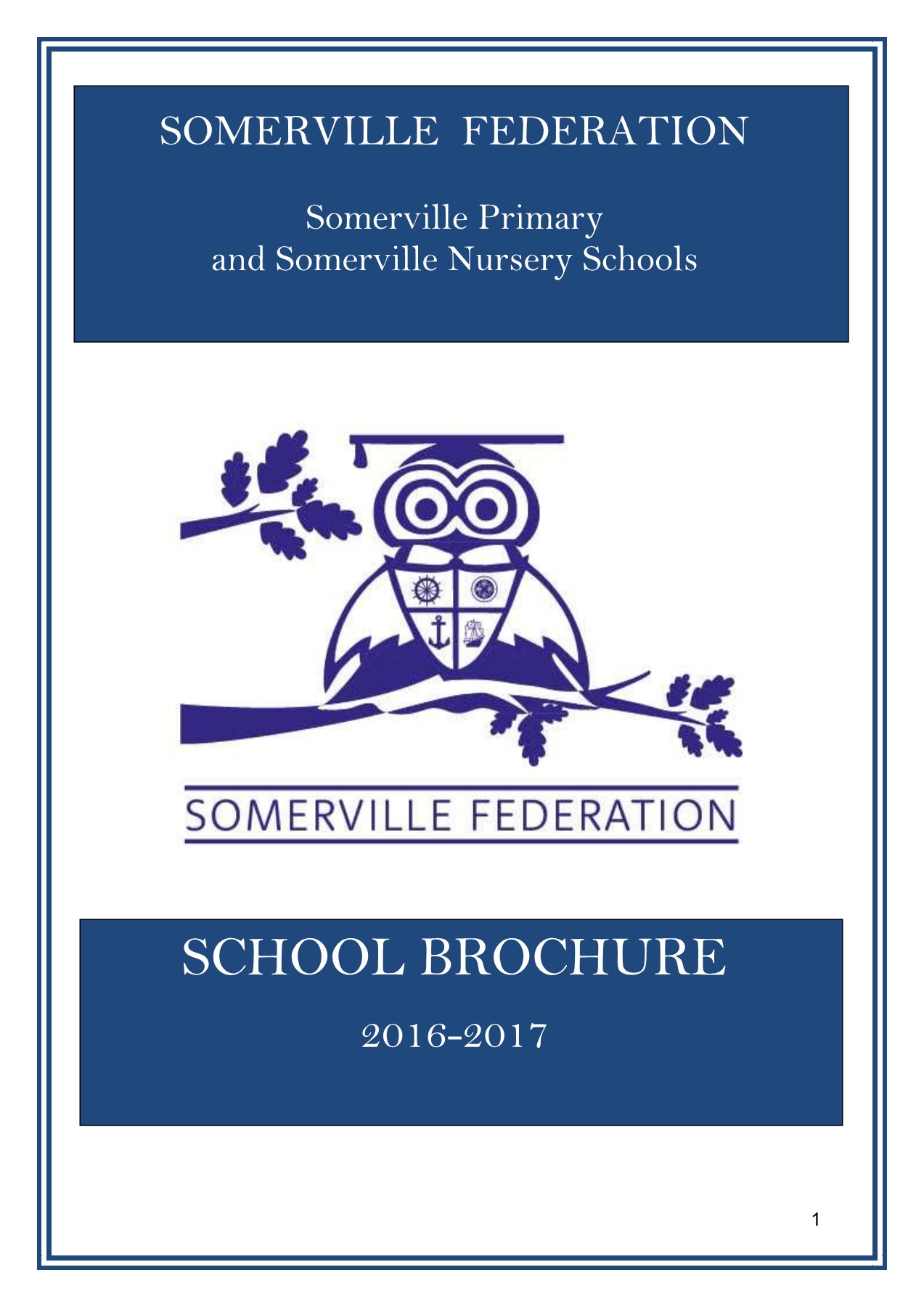 SOMERVILLE FEDERATION

Somerville Primary
and Somerville Nursery Schools

SOMERVILLE FEDERATION

SCHOOL BROCHURE

2016-2017

1